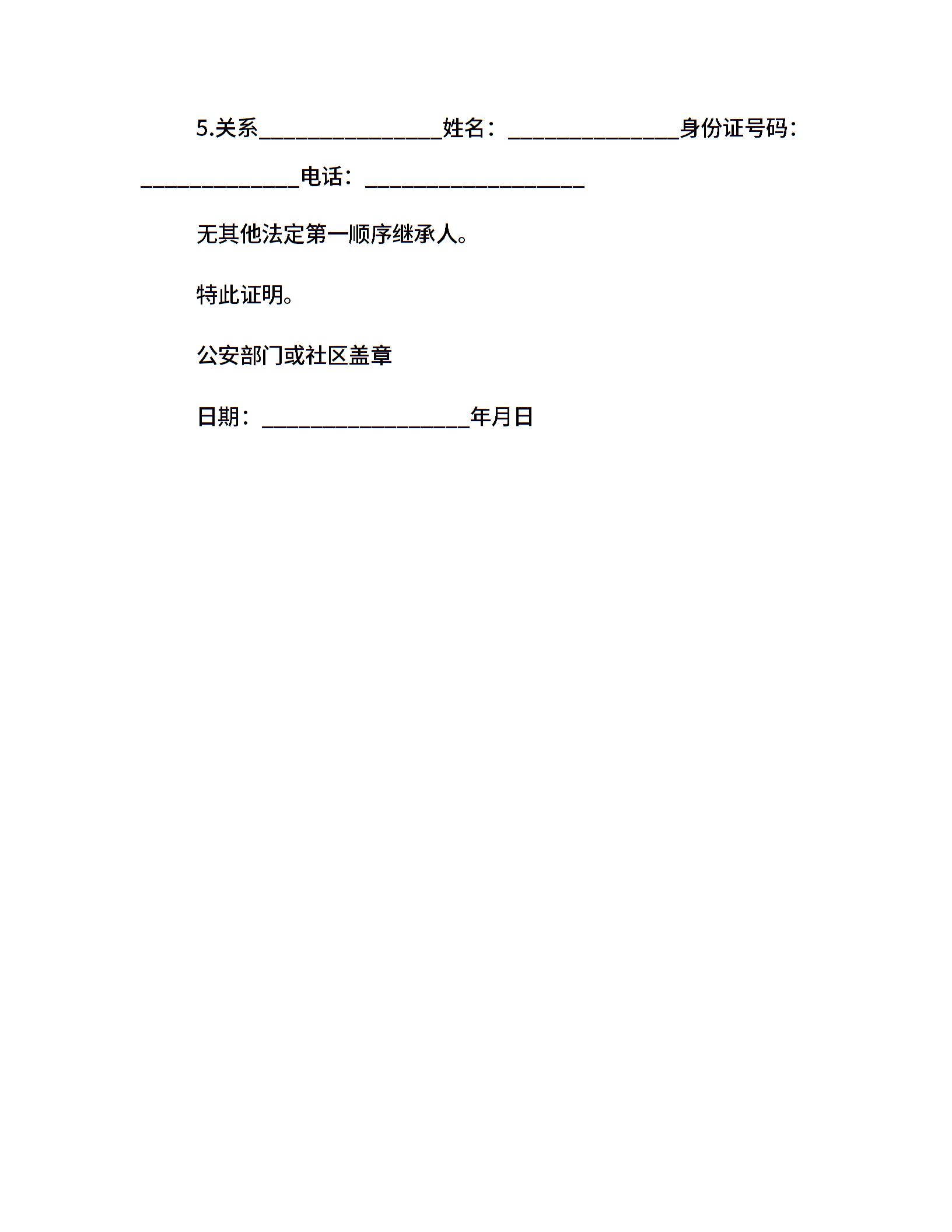 5.关系________________姓名：_______________身份证号码：______________电话：___________________

无其他法定第一顺序继承人。

特此证明。

公安部门或社区盖章

日期：__________________年月日